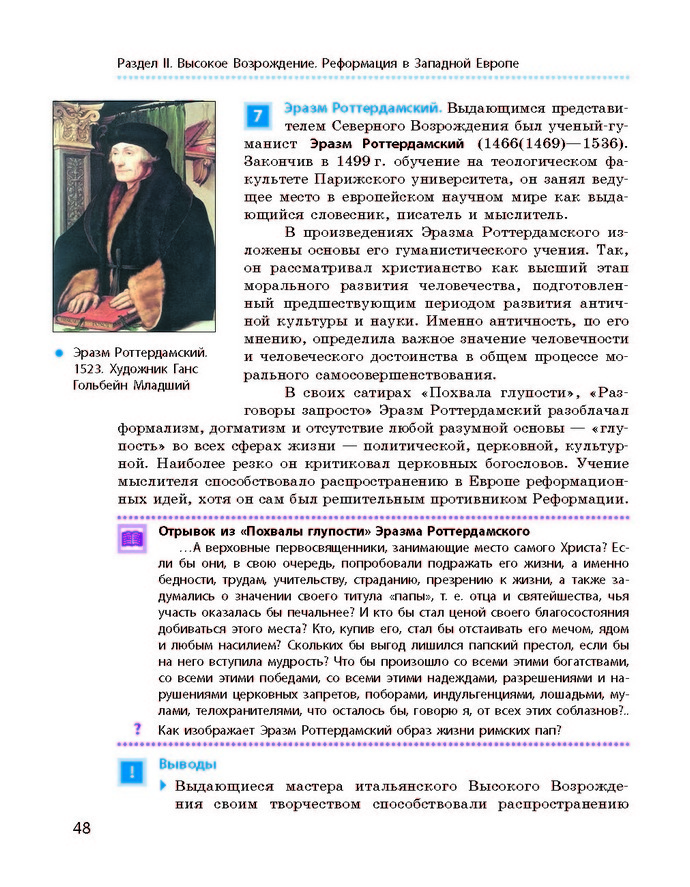 Раздел II. Высокое Возрождение. Реформация в Западной Европе

Эразм Роттердамский. 1523. Художник Ганс Гольбейн Младший

7 Эразм Роттердамский. Выдающимся представителем Северного Возрождения был ученый-гуманист Эразм Роттердамский (1466(1469)—1536). Закончив в 1499 г. обучение на теологическом факультете Парижского университета, он занял ведущее место в европейском научном мире как выдающийся словесник, писатель и мыслитель.

В произведениях Эразма Роттердамского изложены основы его гуманистического учения. Так, он рассматривал христианство как высший этап морального развития человечества, подготовленный предшествующим периодом развития античной культуры и науки. Именно античность, по его мнению, определила важное значение человечности и человеческого достоинства в общем процессе морального самосовершенствования.

В своих сатирах «Похвала глупости», «Разговоры запросто» Эразм Роттердамский разоблачал формализм, догматизм и отсутствие любой разумной основы — «глупость» во всех сферах жизни — политической, церковной, культурной. Наиболее резко он критиковал церковных богословов. Учение мыслителя способствовало распространению в Европе реформационных идей, хотя он сам был решительным противником Реформации.

Отрывок из «Похвалы глупости» Эразма Роттердамского
...А верховные первосвященники, занимающие место самого Христа? Если бы они, в свою очередь, попробовали подражать его жизни, а именно бедности, трудам, учительству, страданию, презрению к жизни, а также задумались о значении своего титула «папы», т. е. отца и святейшества, чья участь оказалась бы печальнее? И кто бы стал ценой своего благосостояния добиваться этого места? Кто, купив его, стал бы отстаивать его мечом, ядом и любым насилием? Скольких бы выгод лишился папский престол, если бы на него вступила мудрость? Что бы произошло со всеми этими богатствами, со всеми этими победами, со всеми этими надеждами, разрешениями и нарушениями церковных запретов, поборами, индульгенциями, лошадьми, мулами, телохранителями, что осталось бы, говорю я, от всех этих соблазнов?..

? Как изображает Эразм Роттердамский образ жизни римских пап?

! Выводы
Выдающиеся мастера итальянского Высокого Возрождения своим творчеством способствовали распространению

48